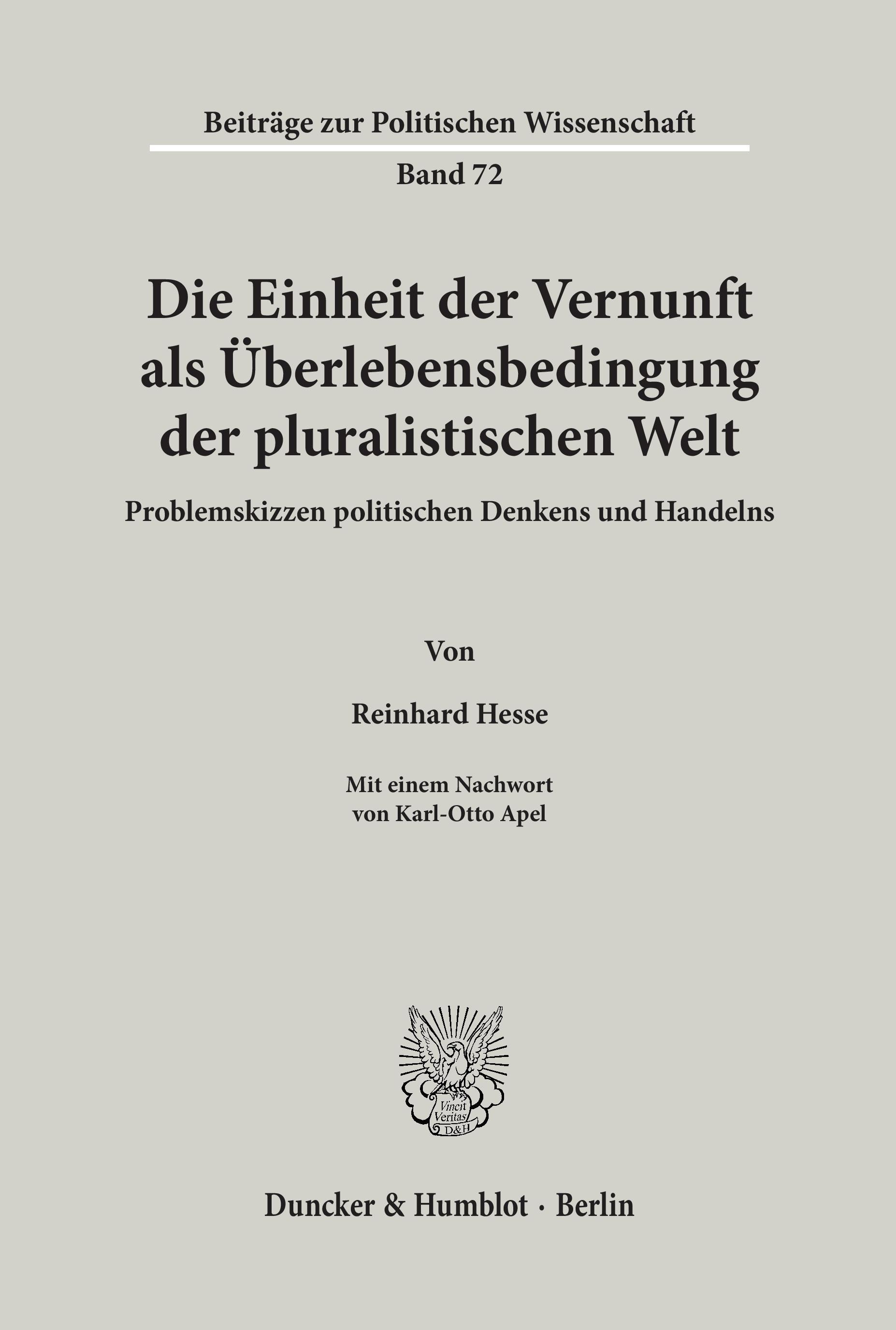 Beiträge zur Politischen Wissenschaft

Band 72

Die Einheit der Vernunft als Überlebensbedingung der pluralistischen Welt

Problemskizzen politischen Denkens und Handelns

Von

Reinhard Hesse

Mit einem Nachwort von Karl-Otto Apel

Vincit Veritas D&H

Duncker & Humblot · Berlin